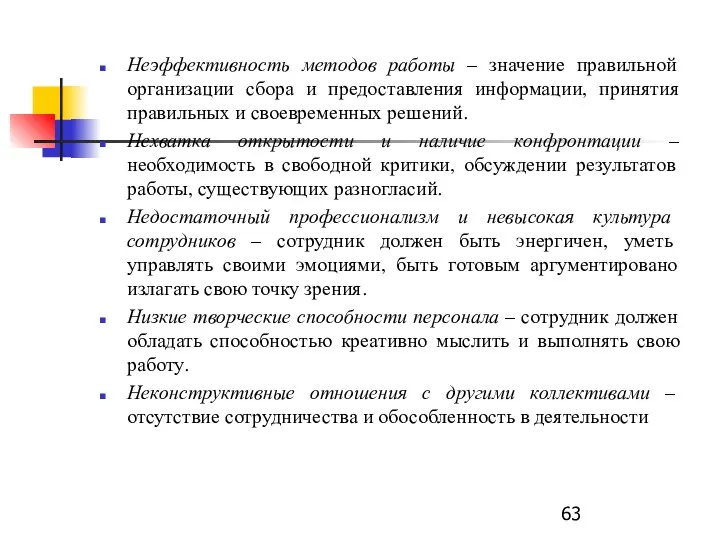 Неэффективность методов работы – значение правильной организации сбора и предоставления информации, принятия правильных и своевременных решений.

Нехватка открытости и наличие конфронтации – необходимость в свободной критики, обсуждении результатов работы, существующих разногласий.

Недостаточный профессионализм и невысокая культура сотрудников – сотрудник должен быть энергичен, уметь управлять своими эмоциями, быть готовым аргументировано излагать свою точку зрения.

Низкие творческие способности персонала – сотрудник должен обладать способностью креативно мыслить и выполнять свою работу.

Неконструктивные отношения с другими коллективами – отсутствие сотрудничества и обособленность в деятельности

63